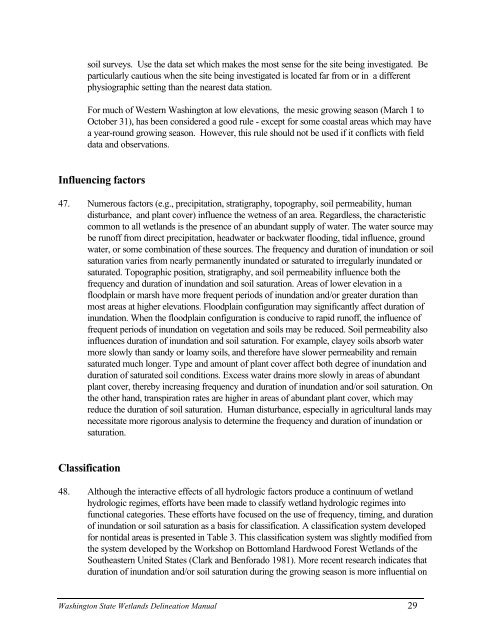 soil surveys. Use the data set which makes the most sense for the site being investigated. Be particularly cautious when the site being investigated is located far from or in a different physiographic setting than the nearest data station.

For much of Western Washington at low elevations, the mesic growing season (March 1 to October 31), has been considered a good rule - except for some coastal areas which may have a year-round growing season. However, this rule should not be used if it conflicts with field data and observations.

Influencing factors

47. Numerous factors (e.g., precipitation, stratigraphy, topography, soil permeability, human disturbance, and plant cover) influence the wetness of an area. Regardless, the characteristic common to all wetlands is the presence of an abundant supply of water. The water source may be runoff from direct precipitation, headwater or backwater flooding, tidal influence, ground water, or some combination of these sources. The frequency and duration of inundation or soil saturation varies from nearly permanently inundated or saturated to irregularly inundated or saturated. Topographic position, stratigraphy, and soil permeability influence both the frequency and duration of inundation and soil saturation. Areas of lower elevation in a floodplain or marsh have more frequent periods of inundation and/or greater duration than most areas at higher elevations. Floodplain configuration may significantly affect duration of inundation. When the floodplain configuration is conducive to rapid runoff, the influence of frequent periods of inundation on vegetation and soils may be reduced. Soil permeability also influences duration of inundation and soil saturation. For example, clayey soils absorb water more slowly than sandy or loamy soils, and therefore have slower permeability and remain saturated much longer. Type and amount of plant cover affect both degree of inundation and duration of saturated soil conditions. Excess water drains more slowly in areas of abundant plant cover, thereby increasing frequency and duration of inundation and/or soil saturation. On the other hand, transpiration rates are higher in areas of abundant plant cover, which may reduce the duration of soil saturation. Human disturbance, especially in agricultural lands may necessitate more rigorous analysis to determine the frequency and duration of inundation or saturation.

Classification

48. Although the interactive effects of all hydrologic factors produce a continuum of wetland hydrologic regimes, efforts have been made to classify wetland hydrologic regimes into functional categories. These efforts have focused on the use of frequency, timing, and duration of inundation or soil saturation as a basis for classification. A classification system developed for nontidal areas is presented in Table 3. This classification system was slightly modified from the system developed by the Workshop on Bottomland Hardwood Forest Wetlands of the Southeastern United States (Clark and Benforado 1981). More recent research indicates that duration of inundation and/or soil saturation during the growing season is more influential on

Washington State Wetlands Delineation Manual 29